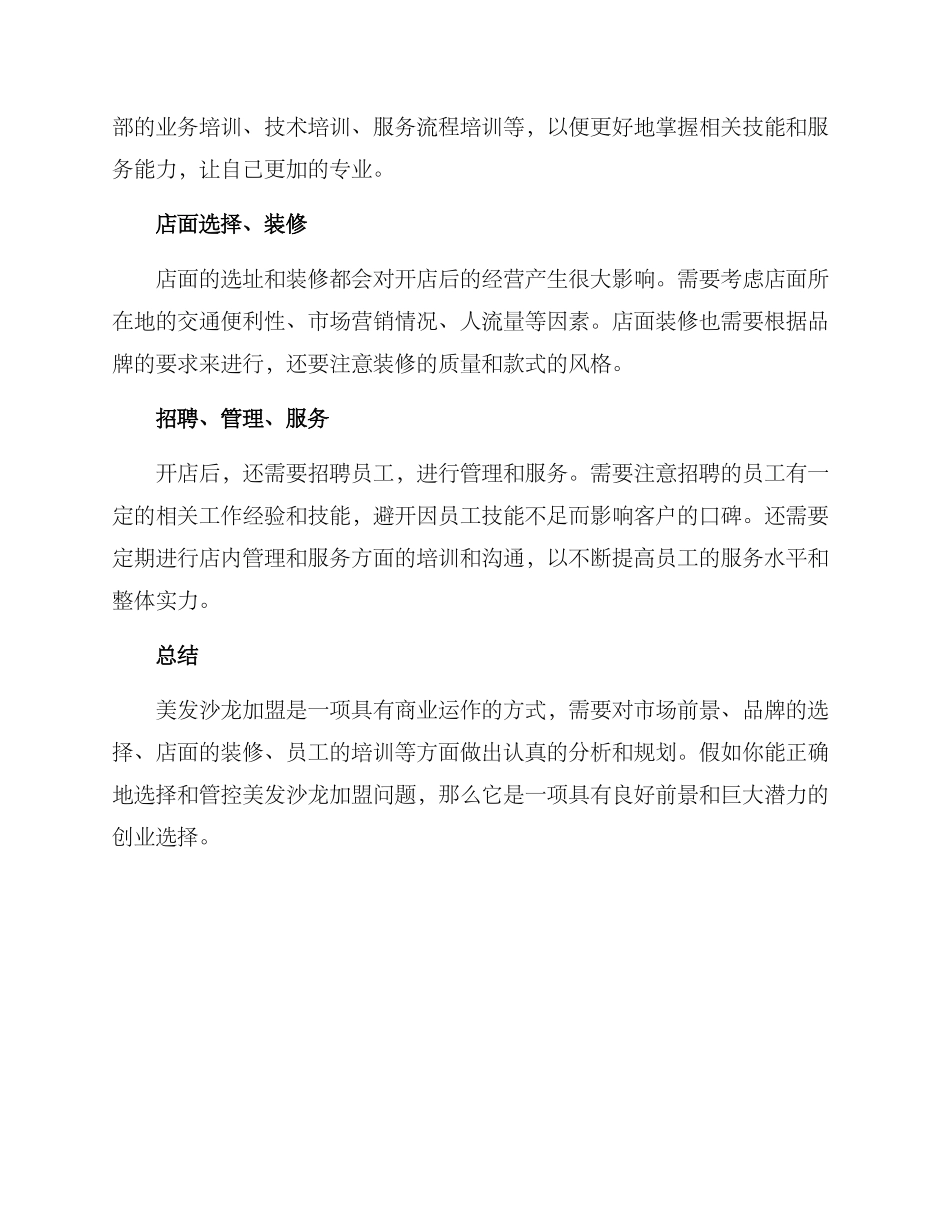 部的业务培训、技术培训、服务流程培训等，以便更好地掌握相关技能和服务能力，让自己更加的专业。

店面选择、装修

店面的选址和装修都会对开店后的经营产生很大影响。需要考虑店面所在地的交通便利性、市场营销情况、人流量等因素。店面装修也需要根据品牌的要求来进行，还要注意装修的质量和款式的风格。

招聘、管理、服务

开店后，还需要招聘员工，进行管理和服务。需要注意招聘的员工有一定的相关工作经验和技能，避开因员工技能不足而影响客户的口碑。还需要定期进行店内管理和服务方面的培训和沟通，以不断提高员工的服务水平和整体实力。

总结

美发沙龙加盟是一项具有商业运作的方式，需要对市场前景、品牌的选择、店面的装修、员工的培训等方面做出认真的分析和规划。假如你能正确地选择和管控美发沙龙加盟问题，那么它是一项具有良好前景和巨大潜力的创业选择。